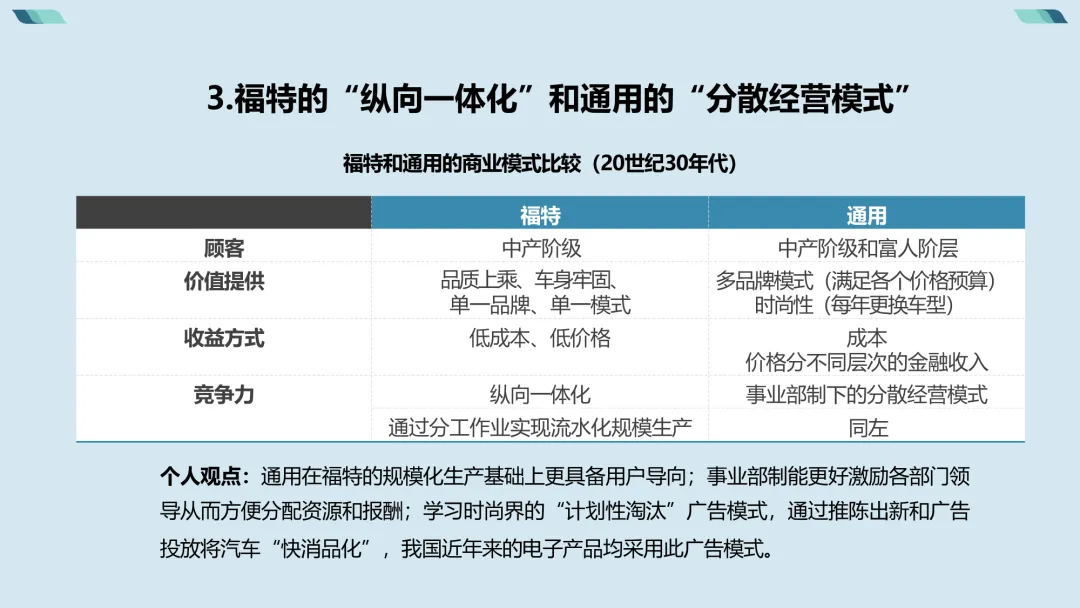 3.福特的“纵向一体化”和通用的“分散经营模式”

福特和通用的商业模式比较（20世纪30年代）

| | 福特 | 通用 |
|---|---|---|
| 顾客 | 中产阶级 | 中产阶级和富人阶层 |
| 价值提供 | 品质上乘、车身牢固、单一品牌、单一模式 | 多品牌模式（满足各个价格预算）时尚性（每年更换车型） |
| 收益方式 | 低成本、低价格 | 成本 价格分不同层次的金融收入 |
| 竞争力 | 纵向一体化 | 事业部制下的分散经营模式 |
| | 通过分工作业实现流水化规模生产 | 同左 |

个人观点：通用在福特的规模化生产基础上更具备用户导向；事业部制能更好激励各部门领导从而方便分配资源和报酬；学习时尚界的“计划性淘汰”广告模式，通过推陈出新和广告投放将汽车“快消品化”，我国近年来的电子产品均采用此广告模式。